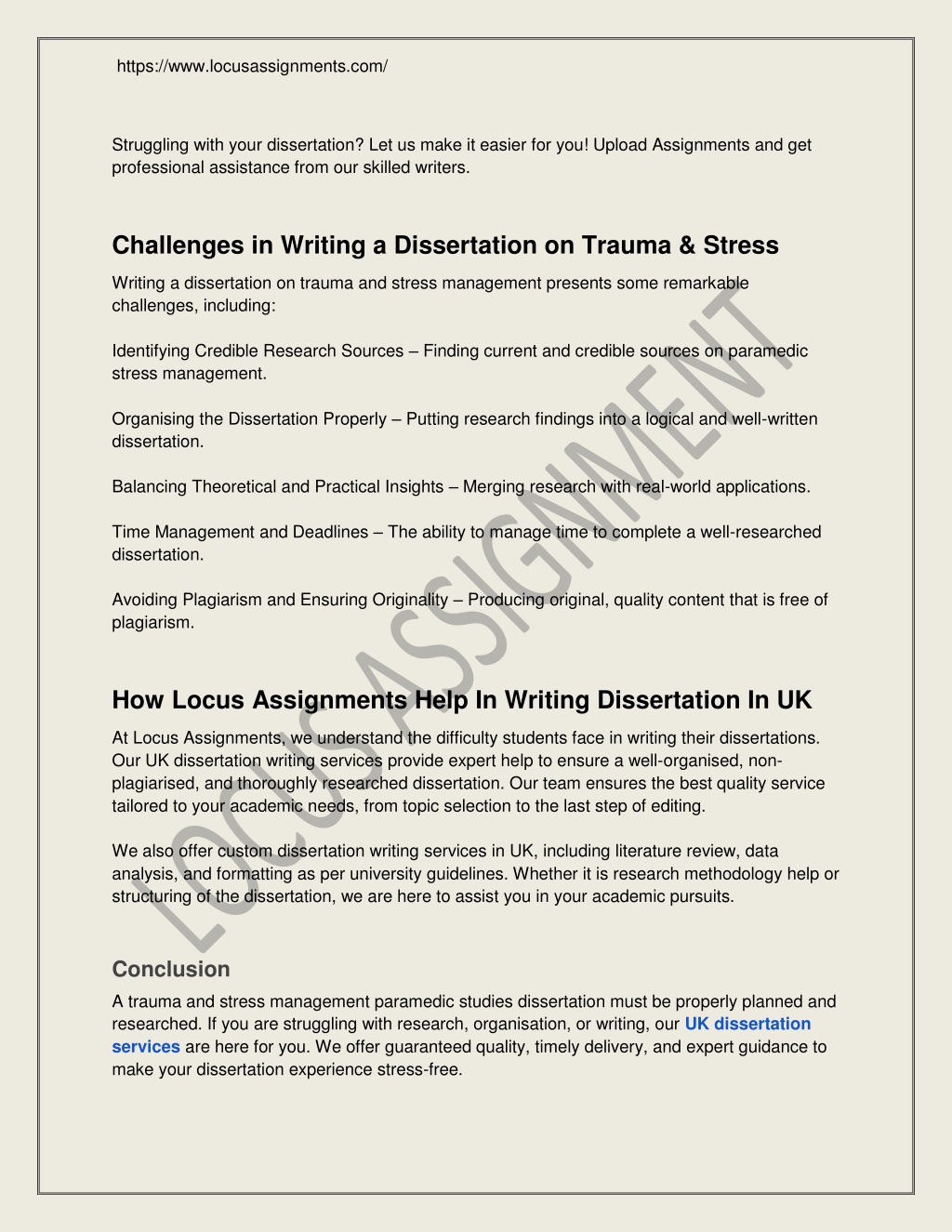 https://www.locusassignments.com/

Struggling with your dissertation? Let us make it easier for you! Upload Assignments and get professional assistance from our skilled writers.

Challenges in Writing a Dissertation on Trauma & Stress

Writing a dissertation on trauma and stress management presents some remarkable challenges, including:

Identifying Credible Research Sources – Finding current and credible sources on paramedic stress management.

Organising the Dissertation Properly – Putting research findings into a logical and well-written dissertation.

Balancing Theoretical and Practical Insights – Merging research with real-world applications.

Time Management and Deadlines – The ability to manage time to complete a well-researched dissertation.

Avoiding Plagiarism and Ensuring Originality – Producing original, quality content that is free of plagiarism.

How Locus Assignments Help In Writing Dissertation In UK

At Locus Assignments, we understand the difficulty students face in writing their dissertations. Our UK dissertation writing services provide expert help to ensure a well-organised, non-plagiarised, and thoroughly researched dissertation. Our team ensures the best quality service tailored to your academic needs, from topic selection to the last step of editing.

We also offer custom dissertation writing services in UK, including literature review, data analysis, and formatting as per university guidelines. Whether it is research methodology help or structuring of the dissertation, we are here to assist you in your academic pursuits.

Conclusion

A trauma and stress management paramedic studies dissertation must be properly planned and researched. If you are struggling with research, organisation, or writing, our UK dissertation services are here for you. We offer guaranteed quality, timely delivery, and expert guidance to make your dissertation experience stress-free.

LOCUS ASSIGNMENT